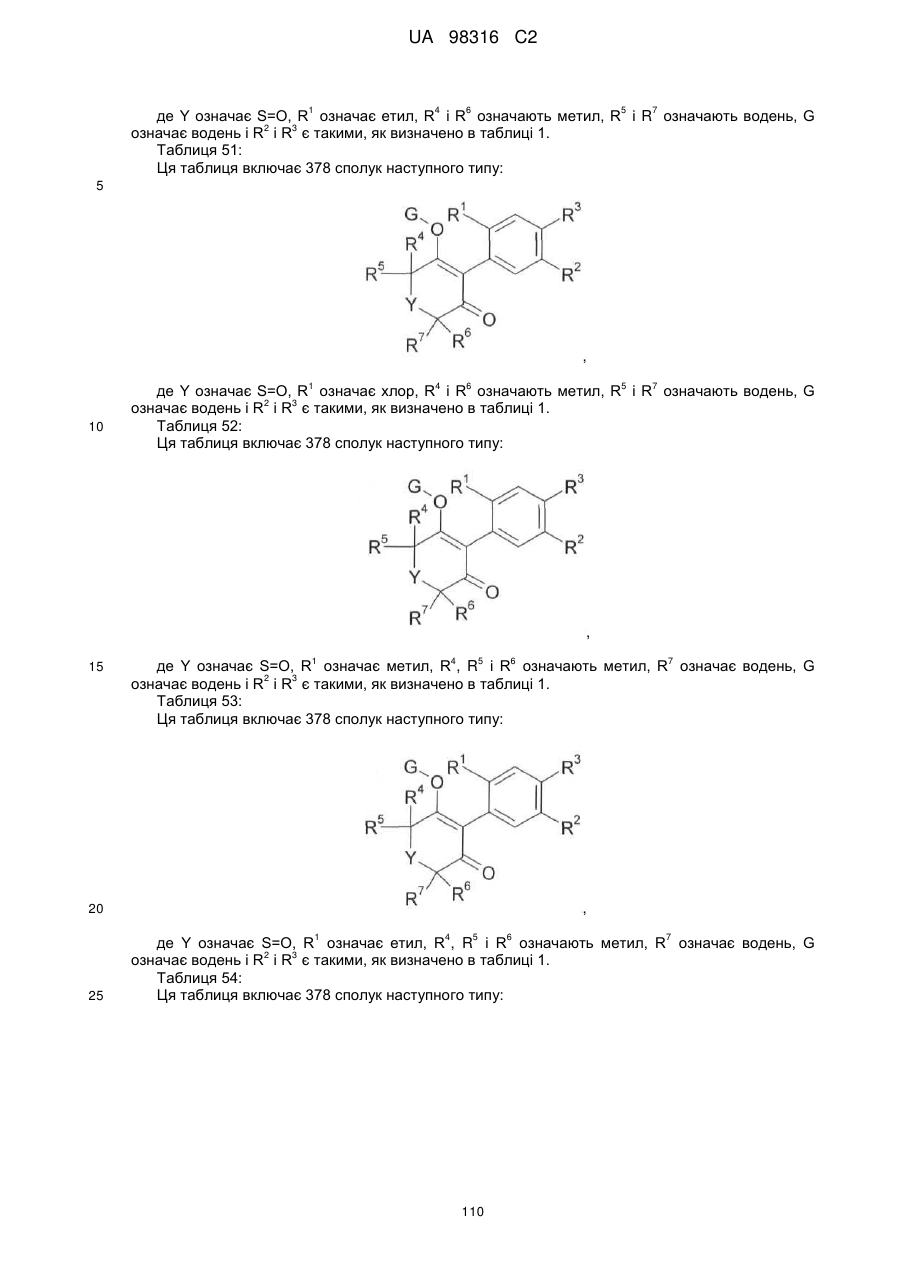 UA 98316 C2

де Y означає S=O, $R^1$ означає етил, $R^4$ і $R^6$ означають метил, $R^5$ і $R^7$ означають водень, G означає водень і $R^2$ і $R^3$ є такими, як визначено в таблиці 1.
Таблиця 51:
Ця таблиця включає 378 сполук наступного типу:

5

G O $R^1$ $R^3$ $R^4$ $R^5$ $R^2$ Y O $R^7$ $R^6$

,

де Y означає S=O, $R^1$ означає хлор, $R^4$ і $R^6$ означають метил, $R^5$ і $R^7$ означають водень, G означає водень і $R^2$ і $R^3$ є такими, як визначено в таблиці 1.
10 Таблиця 52:
Ця таблиця включає 378 сполук наступного типу:

G O $R^1$ $R^3$ $R^4$ $R^5$ $R^2$ Y O $R^7$ $R^6$

,

15 де Y означає S=O, $R^1$ означає метил, $R^4$, $R^5$ і $R^6$ означають метил, $R^7$ означає водень, G означає водень і $R^2$ і $R^3$ є такими, як визначено в таблиці 1.
Таблиця 53:
Ця таблиця включає 378 сполук наступного типу:

G O $R^1$ $R^3$ $R^4$ $R^5$ $R^2$ Y O $R^7$ $R^6$

20 ,

де Y означає S=O, $R^1$ означає етил, $R^4$, $R^5$ і $R^6$ означають метил, $R^7$ означає водень, G означає водень і $R^2$ і $R^3$ є такими, як визначено в таблиці 1.
Таблиця 54:
25 Ця таблиця включає 378 сполук наступного типу:

110